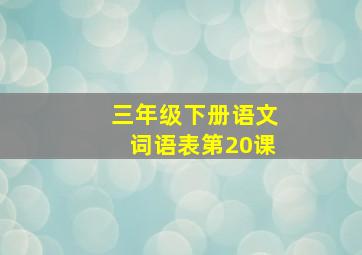 三年级下册语文
词语表第20课